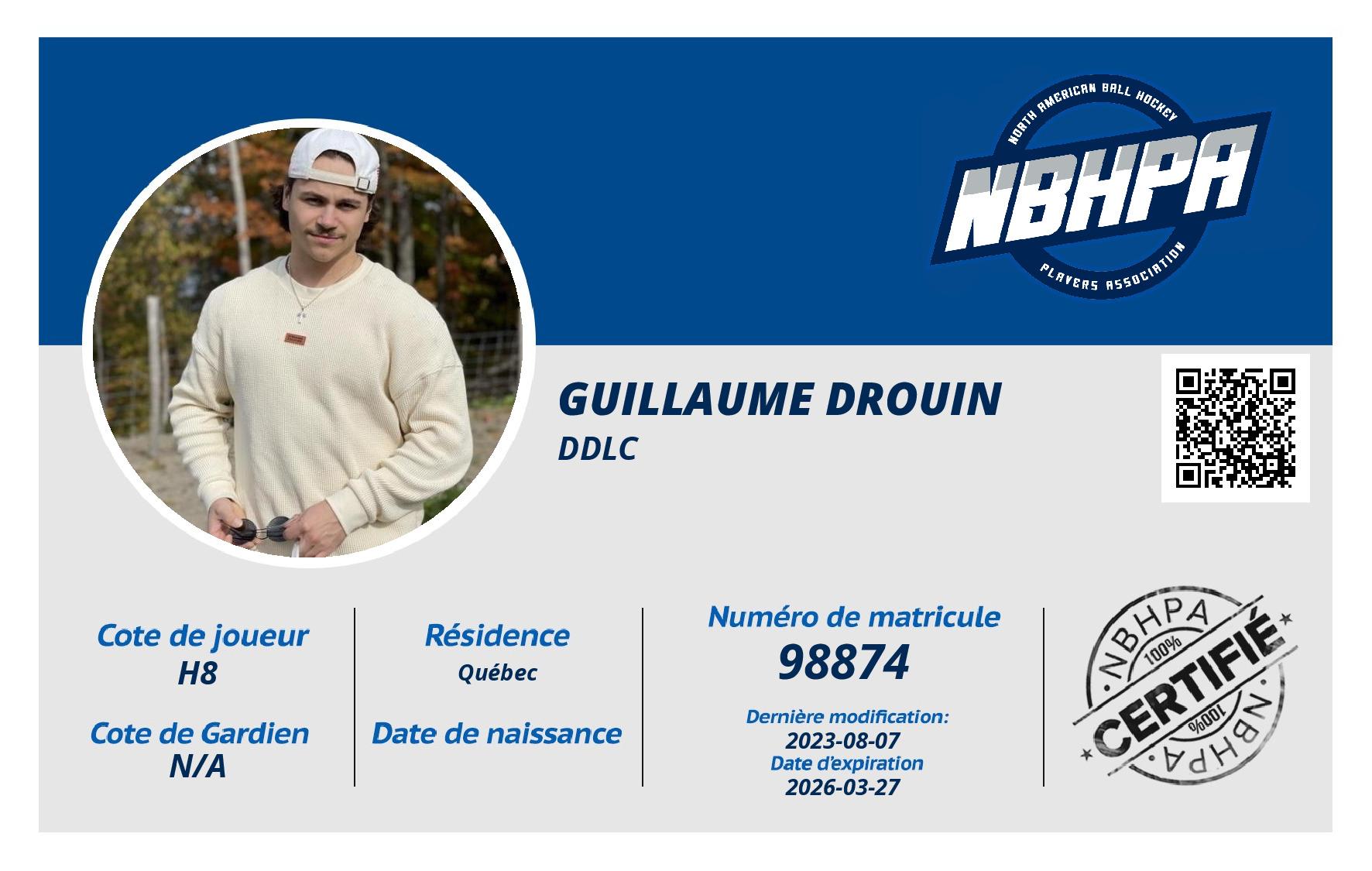 NORTH AMERICAN BALL HOCKEY
NBHPA
PLAYERS ASSOCIATION

GUILLAUME DROUIN
DDLC

Cote de joueur
H8

Cote de Gardien
N/A

Résidence
Québec

Date de naissance

Numéro de matricule
98874

Dernière modification:
2023-08-07
Date d'expiration
2026-03-27

NBHPA
100%
CERTIFIÉ
100%
NBHPA